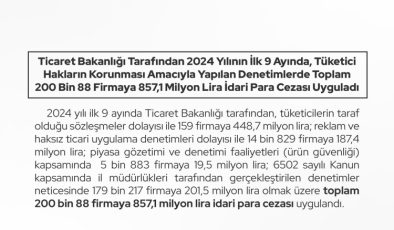 Ticaret Bakanlığı Tarafından 2024 Yılının İlk 9 Ayında, Tüketici Hakların Korunması Amacıyla Yapılan Denetimlerde Toplam 200 Bin 88 Firmaya 857,1 Milyon Lira İdari Para Cezası Uyguladı

2024 yılı ilk 9 ayında Ticaret Bakanlığı tarafından, tüketicilerin taraf olduğu sözleşmeler dolayısı ile 159 firmaya 448,7 milyon lira; reklam ve haksız ticari uygulama denetimleri dolayısı ile 14 bin 829 firmaya 187,4 milyon lira; piyasa gözetimi ve denetimi faaliyetleri (ürün güvenliği) kapsamında 5 bin 883 firmaya 19,5 milyon lira; 6502 sayılı Kanun kapsamında il müdürlükleri tarafından gerçekleştirilen denetimler neticesinde 179 bin 217 firmaya 201,5 milyon lira olmak üzere toplam 200 bin 88 firmaya 857,1 milyon lira idari para cezası uygulandı.